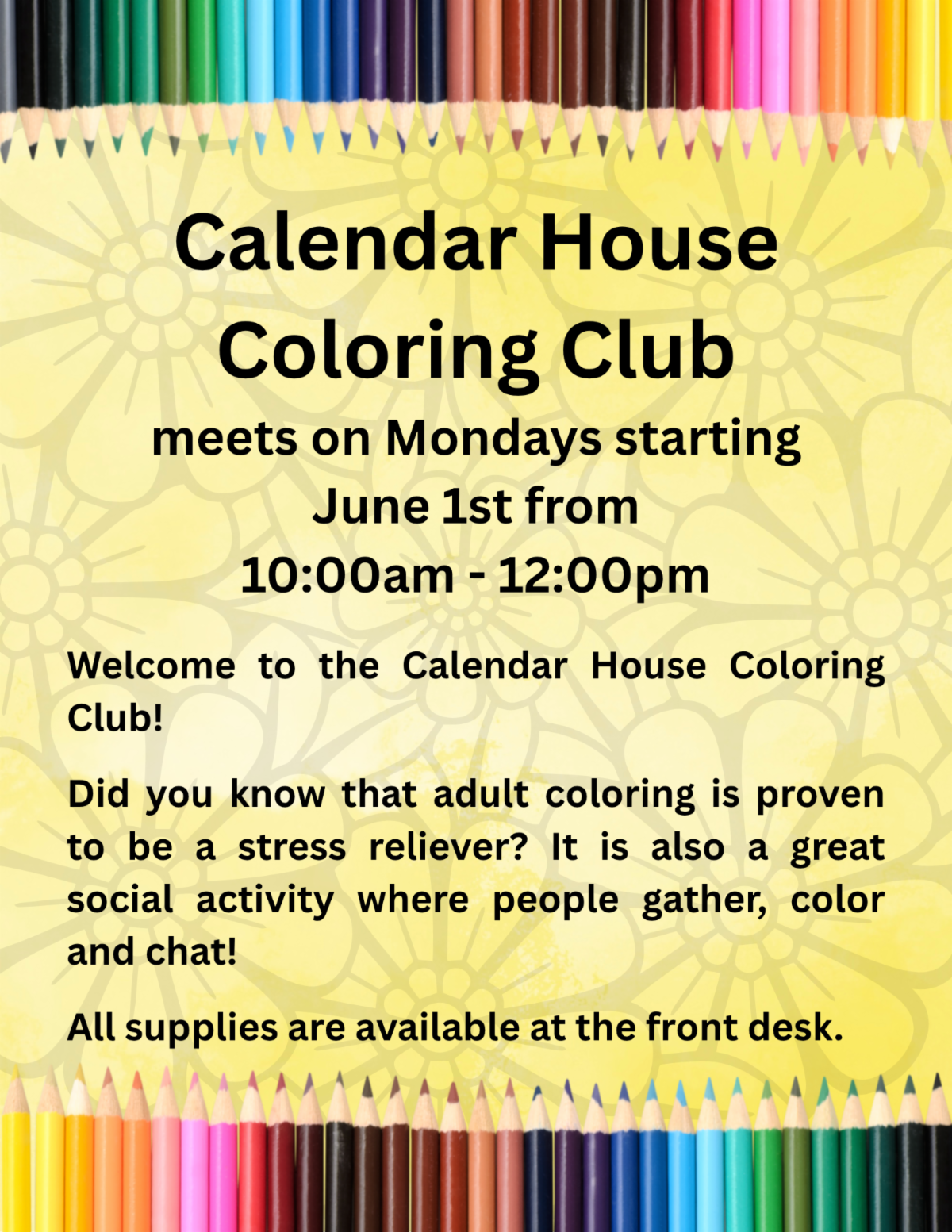 Calendar House
Coloring Club
meets on Mondays starting
June 1st from
10:00am - 12:00pm

Welcome to the Calendar House Coloring Club!

Did you know that adult coloring is proven to be a stress reliever? It is also a great social activity where people gather, color and chat!

All supplies are available at the front desk.